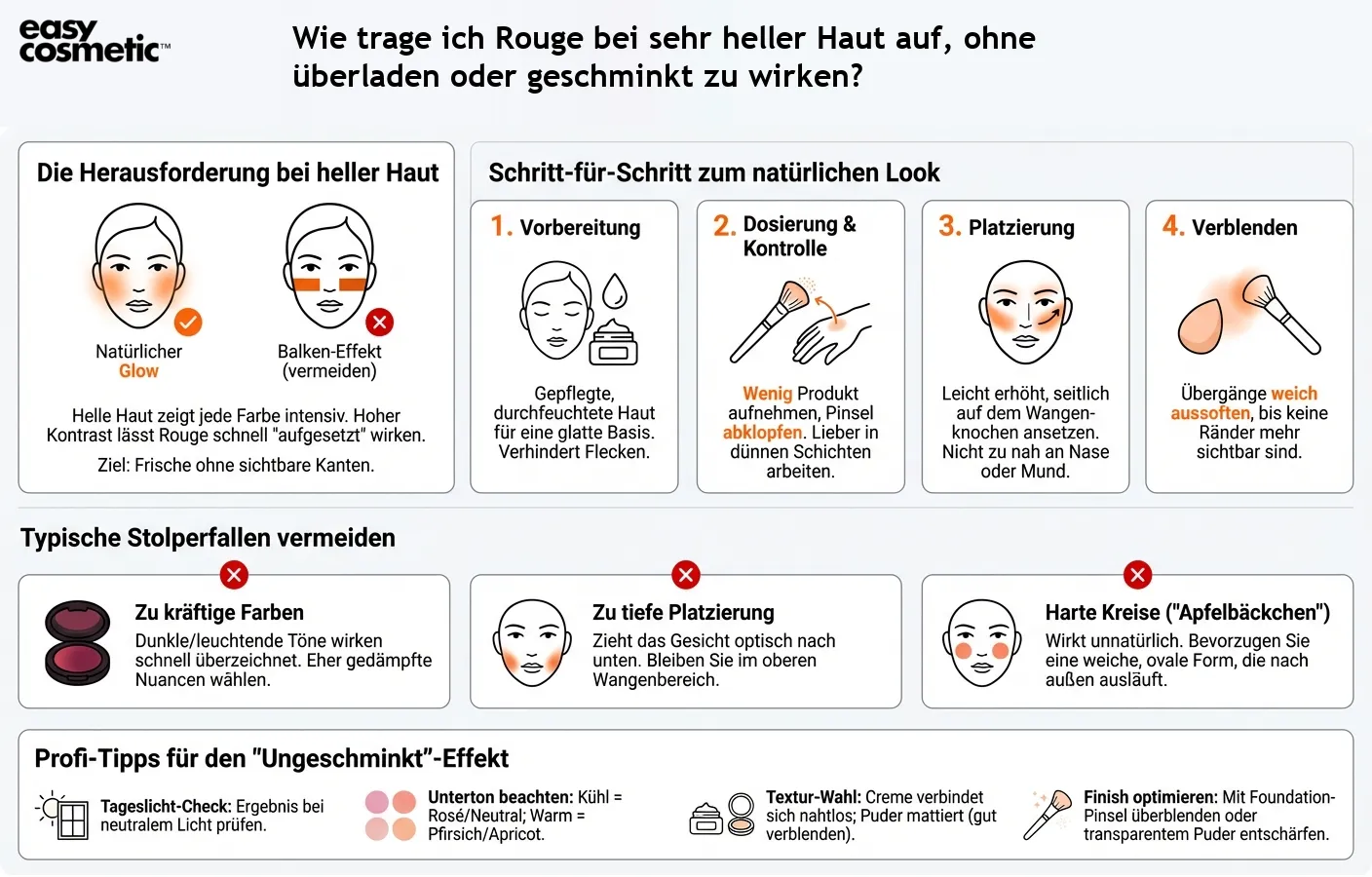 easy cosmetic™

Wie trage ich Rouge bei sehr heller Haut auf, ohne überladen oder geschminkt zu wirken?

Die Herausforderung bei heller Haut

Natürlicher Glow

Balken-Effekt (vermeiden)

Helle Haut zeigt jede Farbe intensiv. Hoher Kontrast lässt Rouge schnell "aufgesetzt" wirken.

Ziel: Frische ohne sichtbare Kanten.

Schritt-für-Schritt zum natürlichen Look

1. Vorbereitung

Gepflegte, durchfeuchtete Haut für eine glatte Basis. Verhindert Flecken.

2. Dosierung & Kontrolle

Wenig Produkt aufnehmen, Pinsel abklopfen. Lieber in dünnen Schichten arbeiten.

3. Platzierung

Leicht erhöht, seitlich auf dem Wangenknochen ansetzen. Nicht zu nah an Nase oder Mund.

4. Verblenden

Übergänge weich aussoften, bis keine Ränder mehr sichtbar sind.

Typische Stolperfallen vermeiden

Zu kräftige Farben
Dunkle/leuchtende Töne wirken schnell überzeichnet. Eher gedämpfte Nuancen wählen.

Zu tiefe Platzierung
Zieht das Gesicht optisch nach unten. Bleiben Sie im oberen Wangenbereich.

Harte Kreise ("Apfelbäckchen")
Wirkt unnatürlich. Bevorzugen Sie eine weiche, ovale Form, die nach außen ausläuft.

Profi-Tipps für den "Ungeschminkt"-Effekt

Tageslicht-Check: Ergebnis bei neutralem Licht prüfen.

Unterton beachten: Kühl = Rosé/Neutral; Warm = Pfirsich/Apricot.

Textur-Wahl: Creme verbindet sich nahtlos; Puder mattiert (gut verblenden).

Finish optimieren: Mit Foundation-Pinsel überblenden oder transparentem Puder entschärfen.